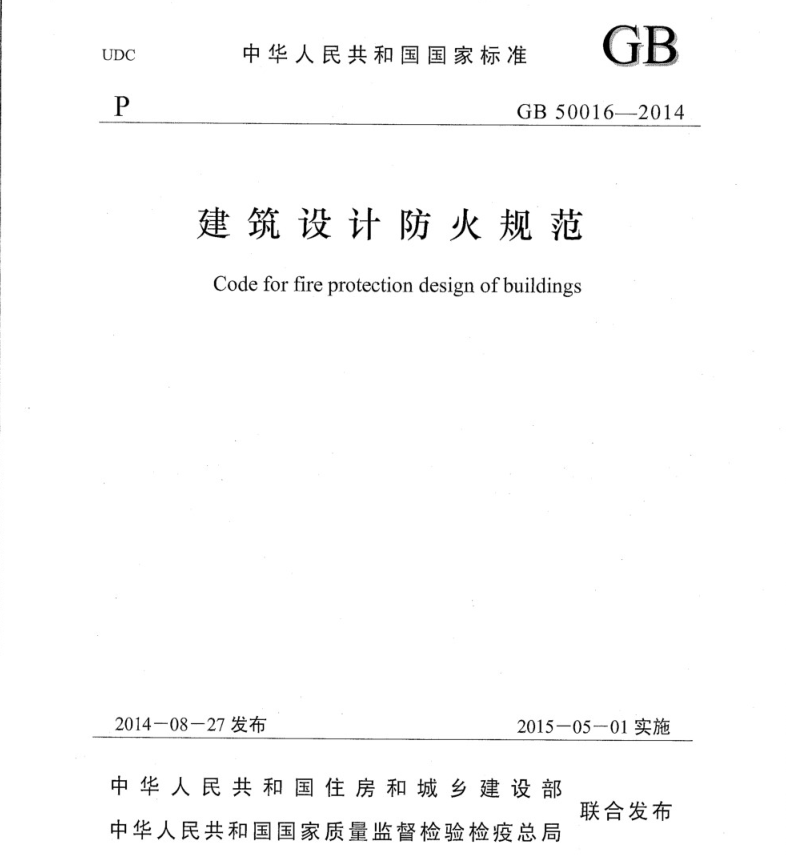 UDC

中华人民共和国国家标准

GB

P

GB 50016—2014

建筑设计防火规范

Code for fire protection design of buildings

2014－08－27 发布

2015－05－01 实施

中华人民共和国住房和城乡建设部
中华人民共和国国家质量监督检验检疫总局
联合发布